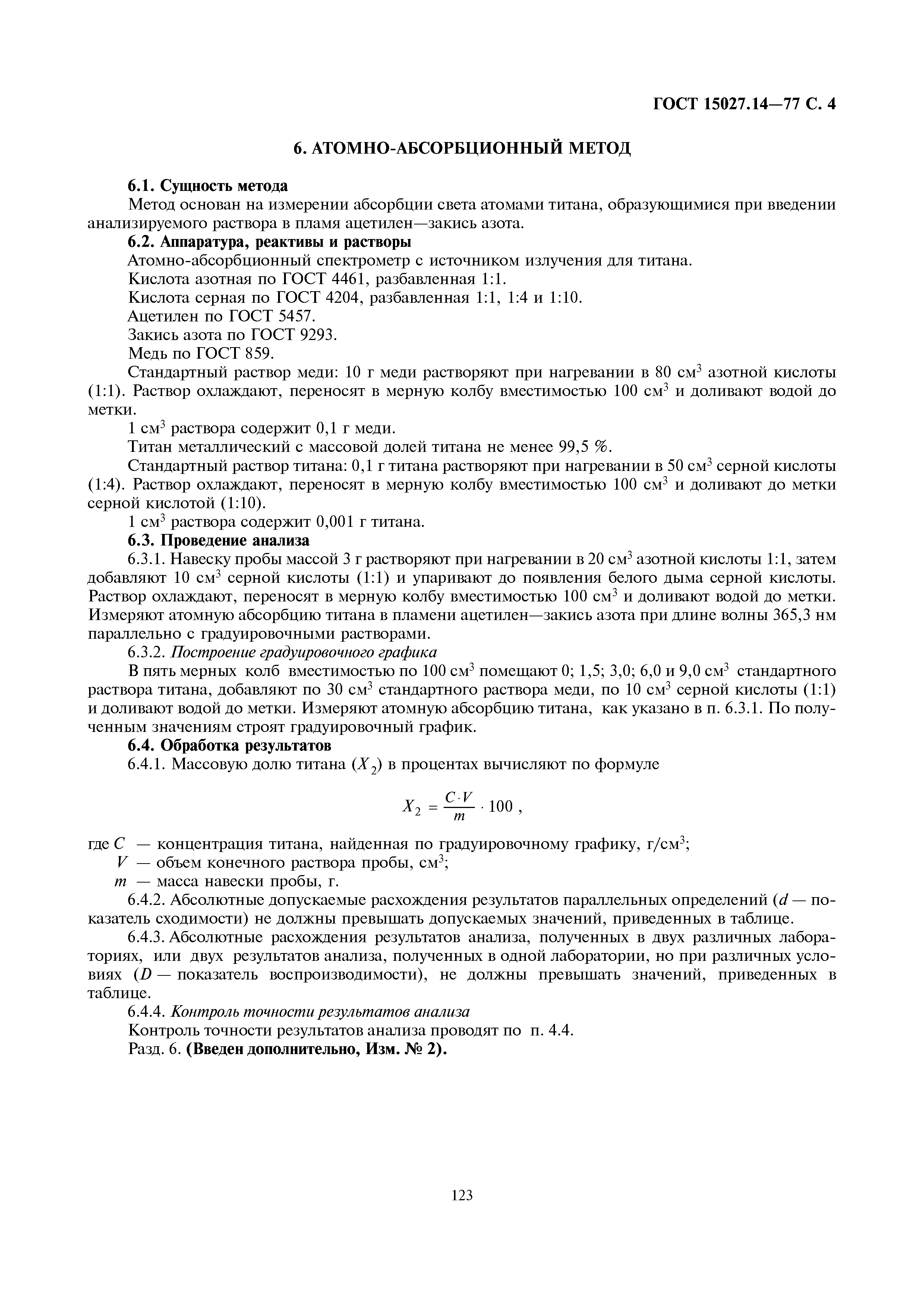 ГОСТ 15027.14—77 С. 4

6. АТОМНО-АБСОРБЦИОННЫЙ МЕТОД

6.1. Сущность метода

Метод основан на измерении абсорбции света атомами титана, образующимися при введении анализируемого раствора в пламя ацетилен—закись азота.

6.2. Аппаратура, реактивы и растворы

Атомно-абсорбционный спектрометр с источником излучения для титана.

Кислота азотная по ГОСТ 4461, разбавленная 1:1.

Кислота серная по ГОСТ 4204, разбавленная 1:1, 1:4 и 1:10.

Ацетилен по ГОСТ 5457.

Закись азота по ГОСТ 9293.

Медь по ГОСТ 859.

Стандартный раствор меди: 10 г меди растворяют при нагревании в 80 см$^3$ азотной кислоты (1:1). Раствор охлаждают, переносят в мерную колбу вместимостью 100 см$^3$ и доливают водой до метки.

1 см$^3$ раствора содержит 0,1 г меди.

Титан металлический с массовой долей титана не менее 99,5 %.

Стандартный раствор титана: 0,1 г титана растворяют при нагревании в 50 см$^3$ серной кислоты (1:4). Раствор охлаждают, переносят в мерную колбу вместимостью 100 см$^3$ и доливают до метки серной кислотой (1:10).

1 см$^3$ раствора содержит 0,001 г титана.

6.3. Проведение анализа

6.3.1. Навеску пробы массой 3 г растворяют при нагревании в 20 см$^3$ азотной кислоты 1:1, затем добавляют 10 см$^3$ серной кислоты (1:1) и упаривают до появления белого дыма серной кислоты. Раствор охлаждают, переносят в мерную колбу вместимостью 100 см$^3$ и доливают водой до метки. Измеряют атомную абсорбцию титана в пламени ацетилен—закись азота при длине волны 365,3 нм параллельно с градуировочными растворами.

6.3.2. Построение градуировочного графика

В пять мерных колб вместимостью по 100 см$^3$ помещают 0; 1,5; 3,0; 6,0 и 9,0 см$^3$ стандартного раствора титана, добавляют по 30 см$^3$ стандартного раствора меди, по 10 см$^3$ серной кислоты (1:1) и доливают водой до метки. Измеряют атомную абсорбцию титана, как указано в п. 6.3.1. По полученным значениям строят градуировочный график.

6.4. Обработка результатов

6.4.1. Массовую долю титана ($X_2$) в процентах вычисляют по формуле

$X_2 = \frac{C \cdot V}{m} \cdot 100$ ,

где $C$ — концентрация титана, найденная по градуировочному графику, г/см$^3$;
$V$ — объем конечного раствора пробы, см$^3$;
$m$ — масса навески пробы, г.

6.4.2. Абсолютные допускаемые расхождения результатов параллельных определений ($d$ — показатель сходимости) не должны превышать допускаемых значений, приведенных в таблице.

6.4.3. Абсолютные расхождения результатов анализа, полученных в двух различных лабораториях, или двух результатов анализа, полученных в одной лаборатории, но при различных условиях ($D$ — показатель воспроизводимости), не должны превышать значений, приведенных в таблице.

6.4.4. Контроль точности результатов анализа

Контроль точности результатов анализа проводят по п. 4.4.

Разд. 6. (Введен дополнительно, Изм. № 2).

123